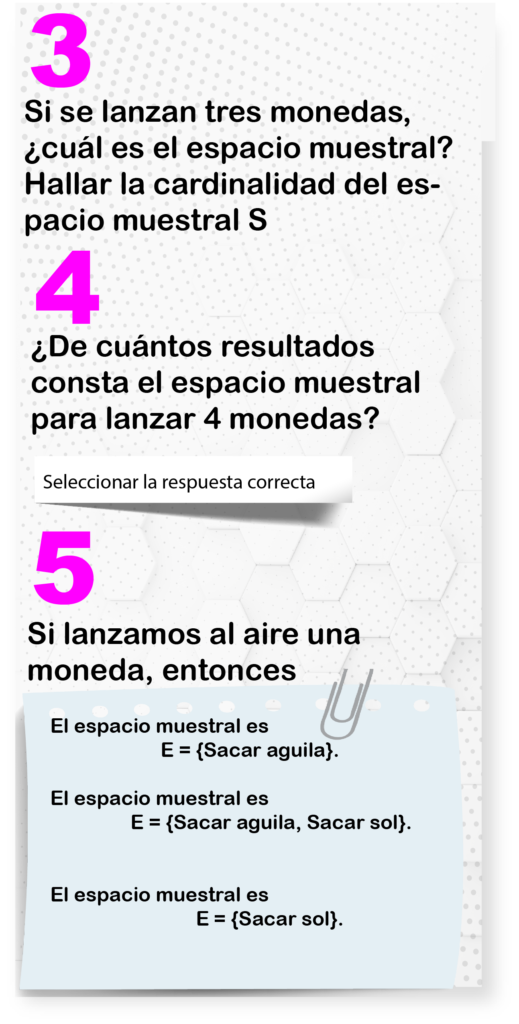 3

Si se lanzan tres monedas, ¿cuál es el espacio muestral? Hallar la cardinalidad del espacio muestral S

4

¿De cuántos resultados consta el espacio muestral para lanzar 4 monedas?

Seleccionar la respuesta correcta

5

Si lanzamos al aire una moneda, entonces

El espacio muestral es
E = {Sacar aguila}.

El espacio muestral es
E = {Sacar aguila, Sacar sol}.

El espacio muestral es
E = {Sacar sol}.